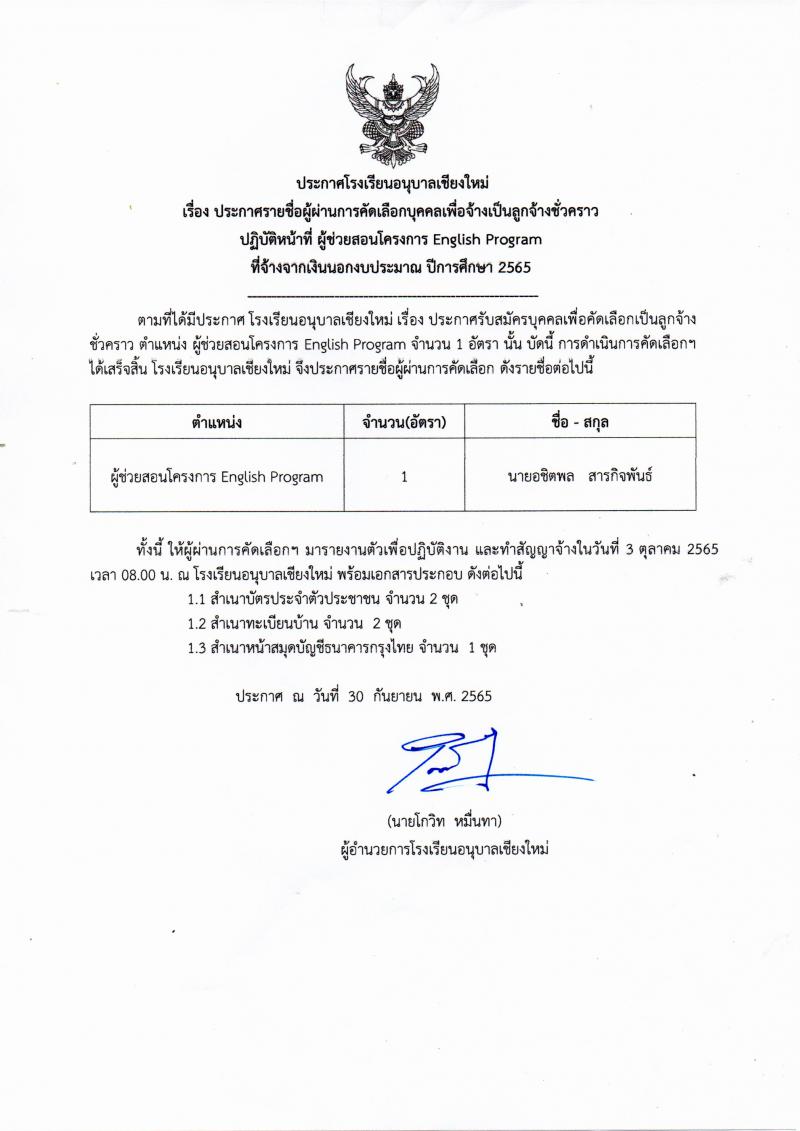 ประกาศโรงเรียนอนุบาลเชียงใหม่
เรื่อง ประกาศรายชื่อผู้ผ่านการคัดเลือกบุคคลเพื่อจ้างเป็นลูกจ้างชั่วคราว
ปฏิบัติหน้าที่ ผู้ช่วยสอนโครงการ English Program
ที่จ้างจากเงินนอกงบประมาณ ปีการศึกษา 2565

ตามที่ได้มีประกาศ โรงเรียนอนุบาลเชียงใหม่ เรื่อง ประกาศรับสมัครบุคคลเพื่อคัดเลือกเป็นลูกจ้างชั่วคราว ตำแหน่ง ผู้ช่วยสอนโครงการ English Program จำนวน 1 อัตรา นั้น บัดนี้ การดำเนินการคัดเลือกฯ ได้เสร็จสิ้น โรงเรียนอนุบาลเชียงใหม่ จึงประกาศรายชื่อผู้ผ่านการคัดเลือก ดังรายชื่อต่อไปนี้

| ตำแหน่ง | จำนวน(อัตรา) | ชื่อ - สกุล |
|---|---|---|
| ผู้ช่วยสอนโครงการ English Program | 1 | นายอชิตพล สารกิจพันธ์ |

ทั้งนี้ ให้ผู้ผ่านการคัดเลือกฯ มารายงานตัวเพื่อปฏิบัติงาน และทำสัญญาจ้างในวันที่ 3 ตุลาคม 2565 เวลา 08.00 น. ณ โรงเรียนอนุบาลเชียงใหม่ พร้อมเอกสารประกอบ ดังต่อไปนี้
1.1 สำเนาบัตรประจำตัวประชาชน จำนวน 2 ชุด
1.2 สำเนาทะเบียนบ้าน จำนวน 2 ชุด
1.3 สำเนาหน้าสมุดบัญชีธนาคารกรุงไทย จำนวน 1 ชุด

ประกาศ ณ วันที่ 30 กันยายน พ.ศ. 2565

(นายโกวิท หมื่นทา)
ผู้อำนวยการโรงเรียนอนุบาลเชียงใหม่